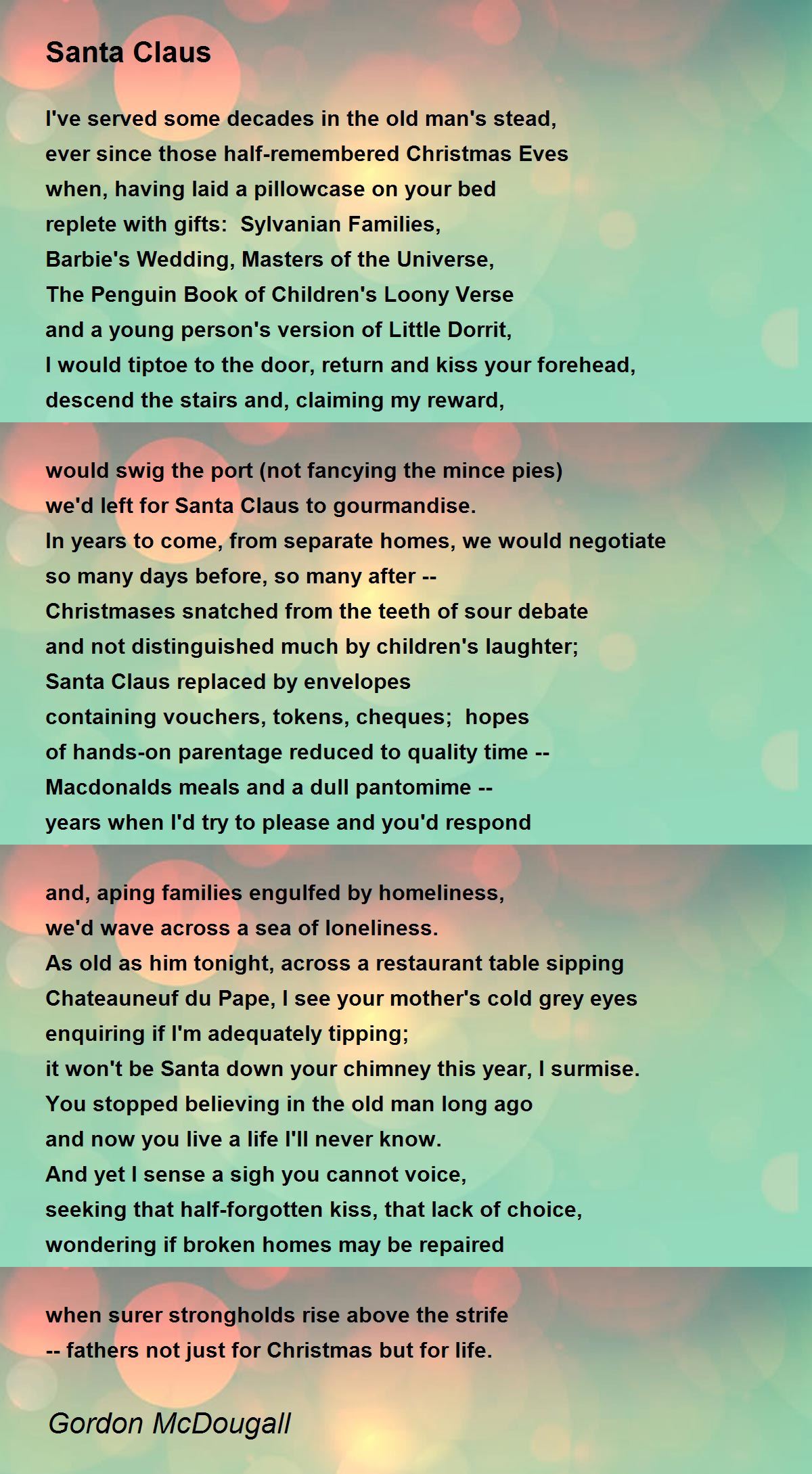 Santa Claus

I've served some decades in the old man's stead,
ever since those half-remembered Christmas Eves
when, having laid a pillowcase on your bed
replete with gifts: Sylvanian Families,
Barbie's Wedding, Masters of the Universe,
The Penguin Book of Children's Loony Verse
and a young person's version of Little Dorrit,
I would tiptoe to the door, return and kiss your forehead,
descend the stairs and, claiming my reward,

would swig the port (not fancying the mince pies)
we'd left for Santa Claus to gourmandise.
In years to come, from separate homes, we would negotiate
so many days before, so many after --
Christmases snatched from the teeth of sour debate
and not distinguished much by children's laughter;
Santa Claus replaced by envelopes
containing vouchers, tokens, cheques; hopes
of hands-on parentage reduced to quality time --
Macdonalds meals and a dull pantomime --
years when I'd try to please and you'd respond

and, aping families engulfed by homeliness,
we'd wave across a sea of loneliness.
As old as him tonight, across a restaurant table sipping
Chateauneuf du Pape, I see your mother's cold grey eyes
enquiring if I'm adequately tipping;
it won't be Santa down your chimney this year, I surmise.
You stopped believing in the old man long ago
and now you live a life I'll never know.
And yet I sense a sigh you cannot voice,
seeking that half-forgotten kiss, that lack of choice,
wondering if broken homes may be repaired

when surer strongholds rise above the strife
-- fathers not just for Christmas but for life.

Gordon McDougall